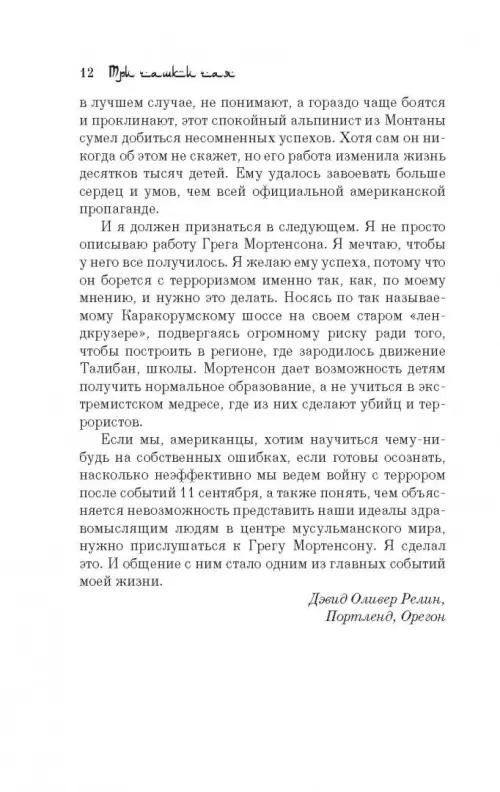 12 Три чашки чая

в лучшем случае, не понимают, а гораздо чаще боятся и проклинают, этот спокойный альпинист из Монтаны сумел добиться несомненных успехов. Хотя сам он никогда об этом не скажет, но его работа изменила жизнь десятков тысяч детей. Ему удалось завоевать больше сердец и умов, чем всей официальной американской пропаганде.

И я должен признаться в следующем. Я не просто описываю работу Грега Мортенсона. Я мечтаю, чтобы у него все получилось. Я желаю ему успеха, потому что он борется с терроризмом именно так, как, по моему мнению, и нужно это делать. Носясь по так называемому Каракорумскому шоссе на своем старом «лендкрузере», подвергаясь огромному риску ради того, чтобы построить в регионе, где зародилось движение Талибан, школы. Мортенсон дает возможность детям получить нормальное образование, а не учиться в экстремистском медресе, где из них сделают убийц и террористов.

Если мы, американцы, хотим научиться чему-нибудь на собственных ошибках, если готовы осознать, насколько неэффективно мы ведем войну с террором после событий 11 сентября, а также понять, чем объясняется невозможность представить наши идеалы здравомыслящим людям в центре мусульманского мира, нужно прислушаться к Грегу Мортенсону. Я сделал это. И общение с ним стало одним из главных событий моей жизни.

Дэвид Оливер Релин,
Портленд, Орегон